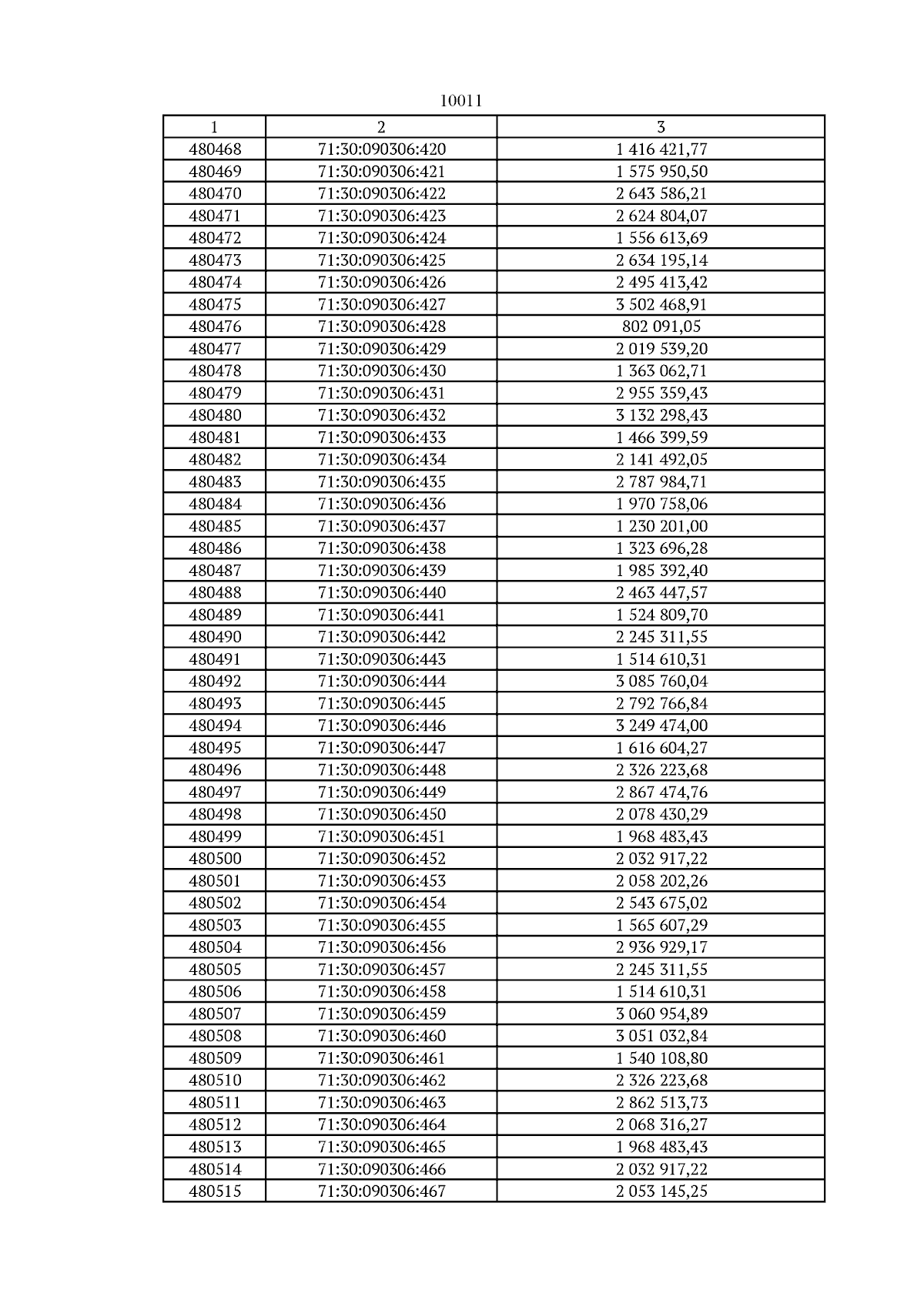 10011

| 1 | 2 | 3 |
|---|---|---|
| 480468 | 71:30:090306:420 | 1 416 421,77 |
| 480469 | 71:30:090306:421 | 1 575 950,50 |
| 480470 | 71:30:090306:422 | 2 643 586,21 |
| 480471 | 71:30:090306:423 | 2 624 804,07 |
| 480472 | 71:30:090306:424 | 1 556 613,69 |
| 480473 | 71:30:090306:425 | 2 634 195,14 |
| 480474 | 71:30:090306:426 | 2 495 413,42 |
| 480475 | 71:30:090306:427 | 3 502 468,91 |
| 480476 | 71:30:090306:428 | 802 091,05 |
| 480477 | 71:30:090306:429 | 2 019 539,20 |
| 480478 | 71:30:090306:430 | 1 363 062,71 |
| 480479 | 71:30:090306:431 | 2 955 359,43 |
| 480480 | 71:30:090306:432 | 3 132 298,43 |
| 480481 | 71:30:090306:433 | 1 466 399,59 |
| 480482 | 71:30:090306:434 | 2 141 492,05 |
| 480483 | 71:30:090306:435 | 2 787 984,71 |
| 480484 | 71:30:090306:436 | 1 970 758,06 |
| 480485 | 71:30:090306:437 | 1 230 201,00 |
| 480486 | 71:30:090306:438 | 1 323 696,28 |
| 480487 | 71:30:090306:439 | 1 985 392,40 |
| 480488 | 71:30:090306:440 | 2 463 447,57 |
| 480489 | 71:30:090306:441 | 1 524 809,70 |
| 480490 | 71:30:090306:442 | 2 245 311,55 |
| 480491 | 71:30:090306:443 | 1 514 610,31 |
| 480492 | 71:30:090306:444 | 3 085 760,04 |
| 480493 | 71:30:090306:445 | 2 792 766,84 |
| 480494 | 71:30:090306:446 | 3 249 474,00 |
| 480495 | 71:30:090306:447 | 1 616 604,27 |
| 480496 | 71:30:090306:448 | 2 326 223,68 |
| 480497 | 71:30:090306:449 | 2 867 474,76 |
| 480498 | 71:30:090306:450 | 2 078 430,29 |
| 480499 | 71:30:090306:451 | 1 968 483,43 |
| 480500 | 71:30:090306:452 | 2 032 917,22 |
| 480501 | 71:30:090306:453 | 2 058 202,26 |
| 480502 | 71:30:090306:454 | 2 543 675,02 |
| 480503 | 71:30:090306:455 | 1 565 607,29 |
| 480504 | 71:30:090306:456 | 2 936 929,17 |
| 480505 | 71:30:090306:457 | 2 245 311,55 |
| 480506 | 71:30:090306:458 | 1 514 610,31 |
| 480507 | 71:30:090306:459 | 3 060 954,89 |
| 480508 | 71:30:090306:460 | 3 051 032,84 |
| 480509 | 71:30:090306:461 | 1 540 108,80 |
| 480510 | 71:30:090306:462 | 2 326 223,68 |
| 480511 | 71:30:090306:463 | 2 862 513,73 |
| 480512 | 71:30:090306:464 | 2 068 316,27 |
| 480513 | 71:30:090306:465 | 1 968 483,43 |
| 480514 | 71:30:090306:466 | 2 032 917,22 |
| 480515 | 71:30:090306:467 | 2 053 145,25 |